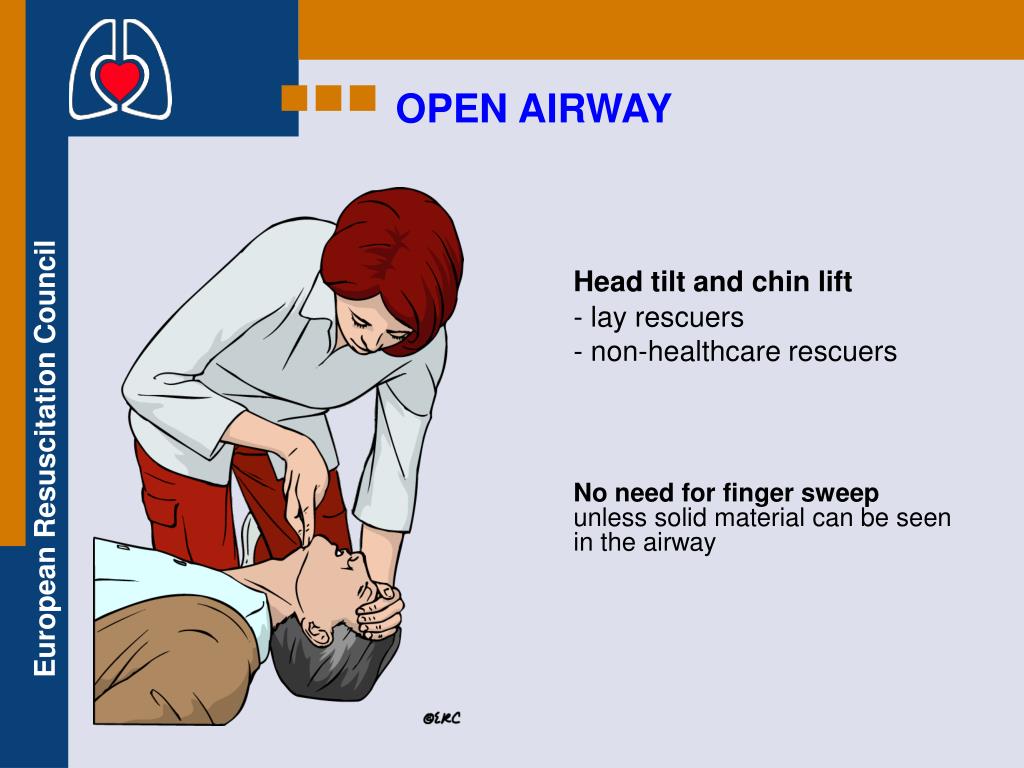 European Resuscitation Council

OPEN AIRWAY

Head tilt and chin lift
- lay rescuers
- non-healthcare rescuers

No need for finger sweep
unless solid material can be seen in the airway

©ERC